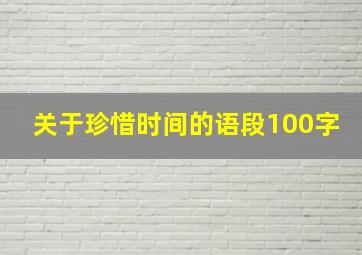 关于珍惜时间的语段100字